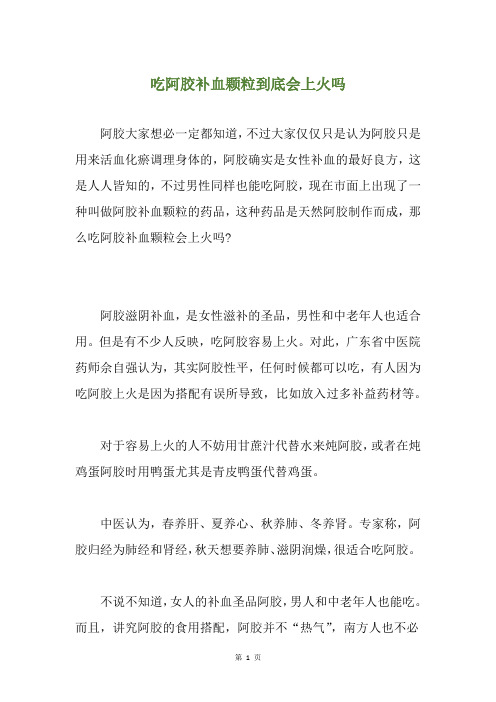 吃阿胶补血颗粒到底会上火吗

阿胶大家想必一定都知道，不过大家仅仅只是认为阿胶只是用来活血化瘀调理身体的，阿胶确实是女性补血的最好良方，这是人人皆知的，不过男性同样也能吃阿胶，现在市面上出现了一种叫做阿胶补血颗粒的药品，这种药品是天然阿胶制作而成，那么吃阿胶补血颗粒会上火吗?

阿胶滋阴补血，是女性滋补的圣品，男性和中老年人也适合用。但是有不少人反映，吃阿胶容易上火。对此，广东省中医院药师佘自强认为，其实阿胶性平，任何时候都可以吃，有人因为吃阿胶上火是因为搭配有误所导致，比如放入过多补益药材等。

对于容易上火的人不妨用甘蔗汁代替水来炖阿胶，或者在炖鸡蛋阿胶时用鸭蛋尤其是青皮鸭蛋代替鸡蛋。

中医认为，春养肝、夏养心、秋养肺、冬养肾。专家称，阿胶归经为肺经和肾经，秋天想要养肺、滋阴润燥，很适合吃阿胶。

不说不知道，女人的补血圣品阿胶，男人和中老年人也能吃。而且，讲究阿胶的食用搭配，阿胶并不“热气”，南方人也不必

第 1 页